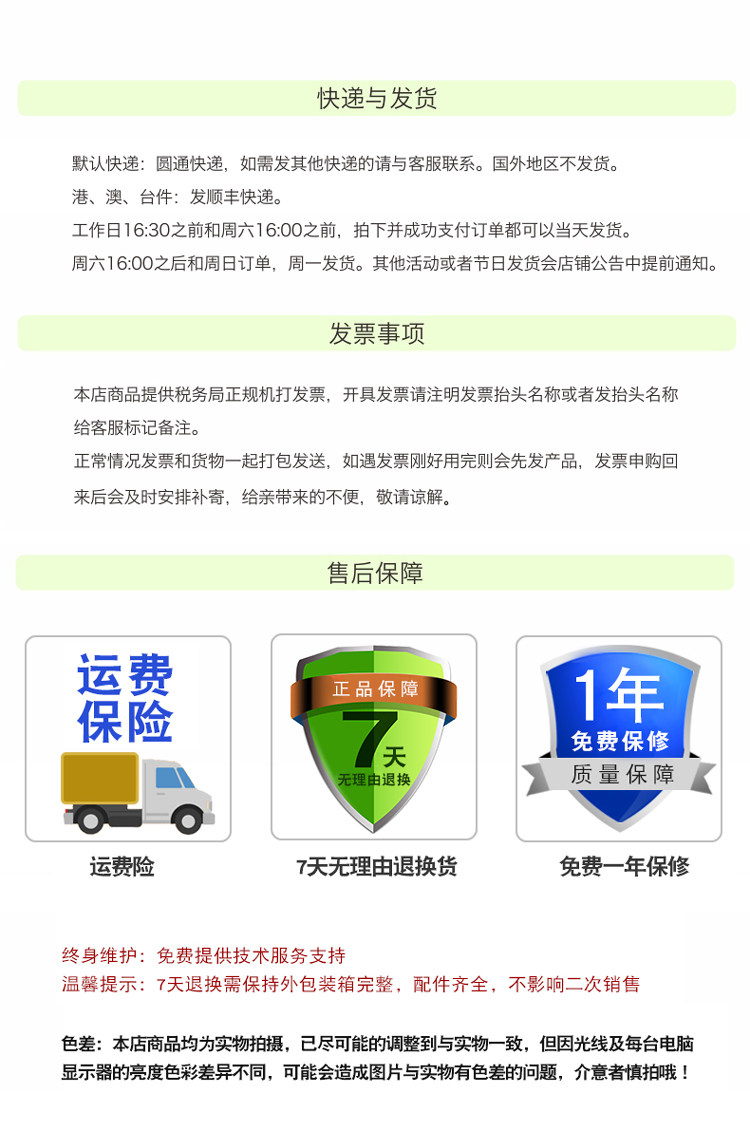 快递与发货

默认快递：圆通快递，如需发其他快递的请与客服联系。国外地区不发货。

港、澳、台件：发顺丰快递。

工作日16:30之前和周六16:00之前，拍下并成功支付订单都可以当天发货。

周六16:00之后和周日订单，周一发货。其他活动或者节日发货会店铺公告中提前通知。

发票事项

本店商品提供税务局正规机打发票，开具发票请注明发票抬头名称或者发抬头名称给客服标记备注。

正常情况发票和货物一起打包发送，如遇发票刚好用完则会先发产品，发票申购回来后会及时安排补寄，给亲带来的不便，敬请谅解。

售后保障

运费保险

运费险

正品保障

7天

无理由退换

7天无理由退换货

1年

免费保修

质量保障

免费一年保修

终身维护：免费提供技术服务支持

温馨提示：7天退换需保持外包装箱完整，配件齐全，不影响二次销售

色差：本店商品均为实物拍摄，已尽可能的调整到与实物一致，但因光线及每台电脑显示器的亮度色彩差异不同，可能会造成图片与实物有色差的问题，介意者慎拍哦！